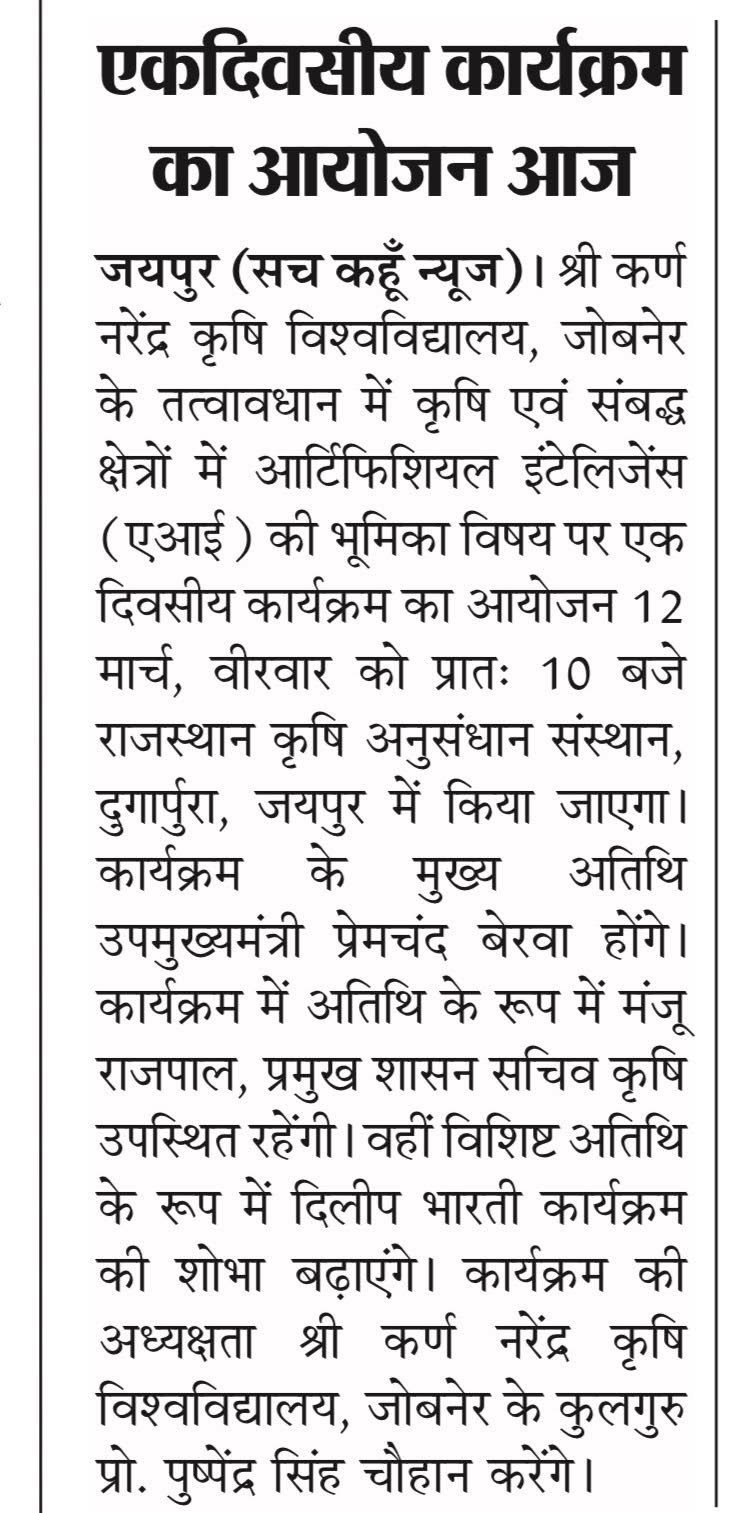 एकदिवसीय कार्यक्रम का आयोजन आज

जयपुर (सच कहूँ न्यूज)। श्री कर्ण नरेंद्र कृषि विश्वविद्यालय, जोबनेर के तत्वावधान में कृषि एवं संबद्ध क्षेत्रों में आर्टिफिशियल इंटेलिजेंस (एआई) की भूमिका विषय पर एक दिवसीय कार्यक्रम का आयोजन 12 मार्च, वीरवार को प्रातः 10 बजे राजस्थान कृषि अनुसंधान संस्थान, दुगार्पुरा, जयपुर में किया जाएगा। कार्यक्रम के मुख्य अतिथि उपमुख्यमंत्री प्रेमचंद बेरवा होंगे। कार्यक्रम में अतिथि के रूप में मंजू राजपाल, प्रमुख शासन सचिव कृषि उपस्थित रहेंगी। वहीं विशिष्ट अतिथि के रूप में दिलीप भारती कार्यक्रम की शोभा बढ़ाएंगे। कार्यक्रम की अध्यक्षता श्री कर्ण नरेंद्र कृषि विश्वविद्यालय, जोबनेर के कुलगुरु प्रो. पुष्पेंद्र सिंह चौहान करेंगे।